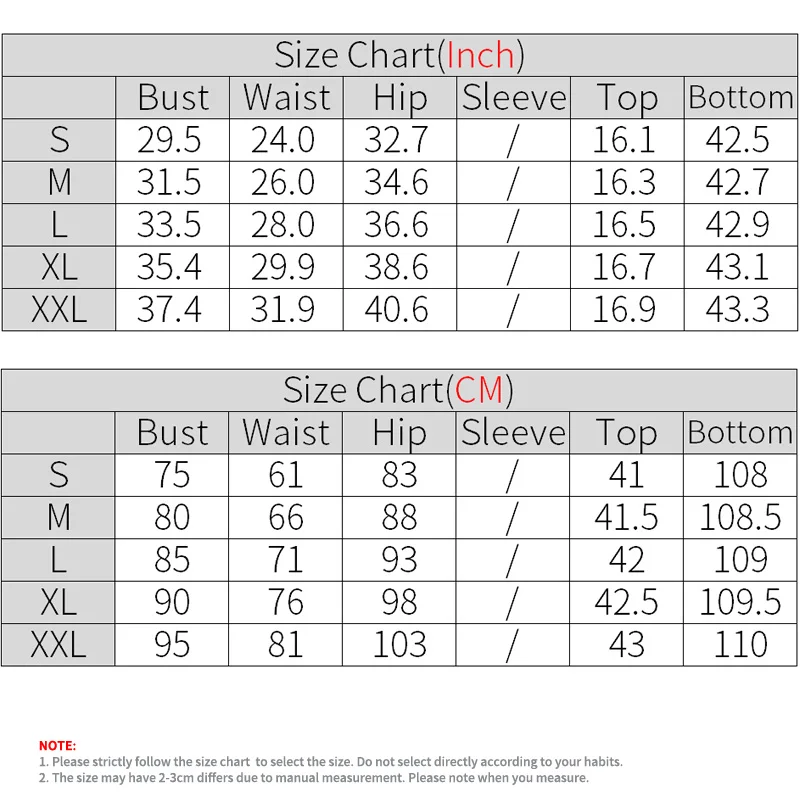 Size Chart(Inch)

| | Bust | Waist | Hip | Sleeve | Top | Bottom |
|---|---|---|---|---|---|---|
| S | 29.5 | 24.0 | 32.7 | / | 16.1 | 42.5 |
| M | 31.5 | 26.0 | 34.6 | / | 16.3 | 42.7 |
| L | 33.5 | 28.0 | 36.6 | / | 16.5 | 42.9 |
| XL | 35.4 | 29.9 | 38.6 | / | 16.7 | 43.1 |
| XXL | 37.4 | 31.9 | 40.6 | / | 16.9 | 43.3 |

Size Chart(CM)

| | Bust | Waist | Hip | Sleeve | Top | Bottom |
|---|---|---|---|---|---|---|
| S | 75 | 61 | 83 | / | 41 | 108 |
| M | 80 | 66 | 88 | / | 41.5 | 108.5 |
| L | 85 | 71 | 93 | / | 42 | 109 |
| XL | 90 | 76 | 98 | / | 42.5 | 109.5 |
| XXL | 95 | 81 | 103 | / | 43 | 110 |

NOTE:
1. Please strictly follow the size chart to select the size. Do not select directly according to your habits.
2. The size may have 2-3cm differs due to manual measurement. Please note when you measure.